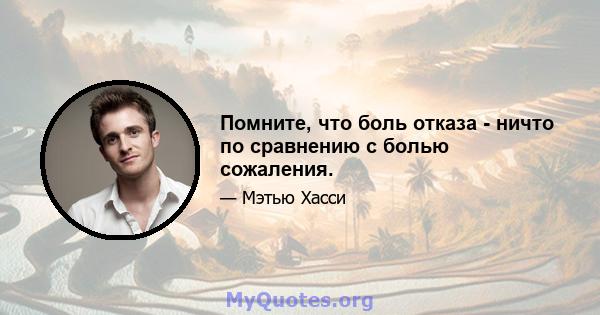 Помните, что боль отказа - ничто по сравнению с болью сожаления.

— Мэтью Хасси

MyQuotes.org